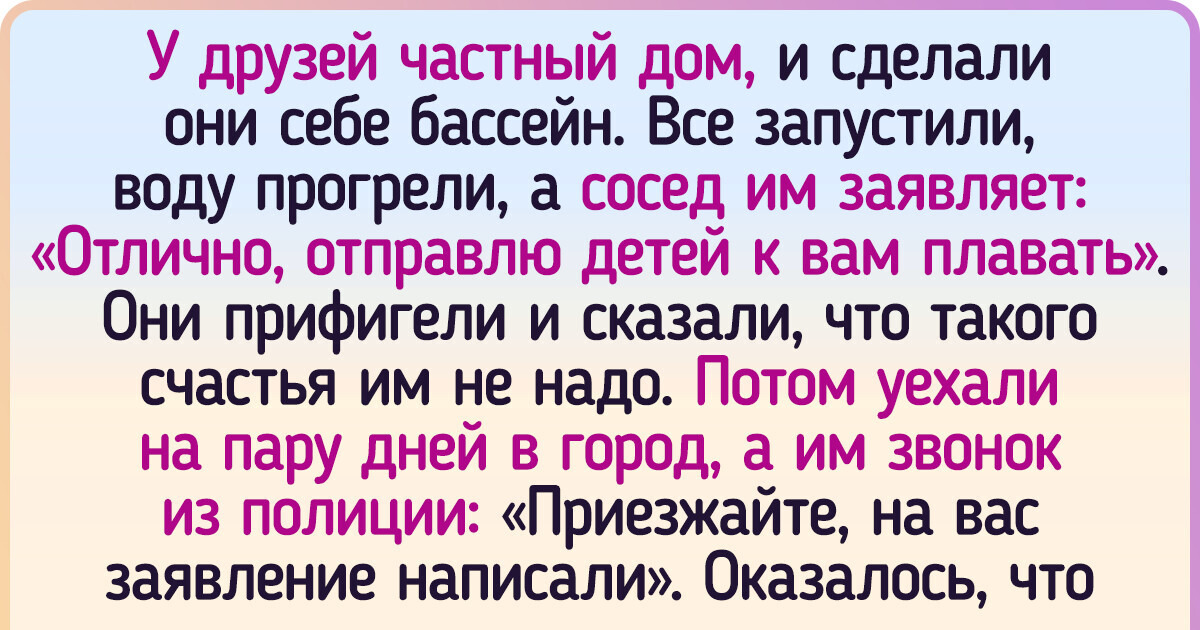 У друзей частный дом, и сделали они себе бассейн. Все запустили, воду прогрели, а сосед им заявляет: «Отлично, отправлю детей к вам плавать». Они прифигели и сказали, что такого счастья им не надо. Потом уехали на пару дней в город, а им звонок из полиции: «Приезжайте, на вас заявление написали». Оказалось, что